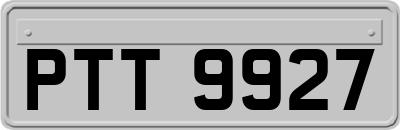 PTT 9927